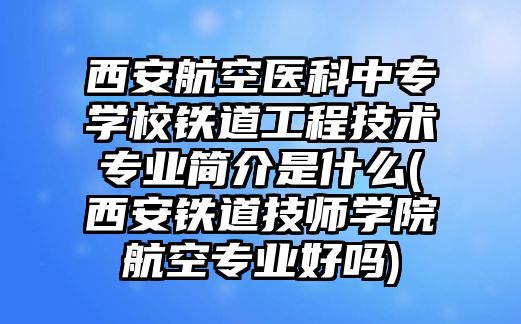 西安航空医科中专学校铁道工程技术专业简介是什么(西安铁道技师学院航空专业好吗)